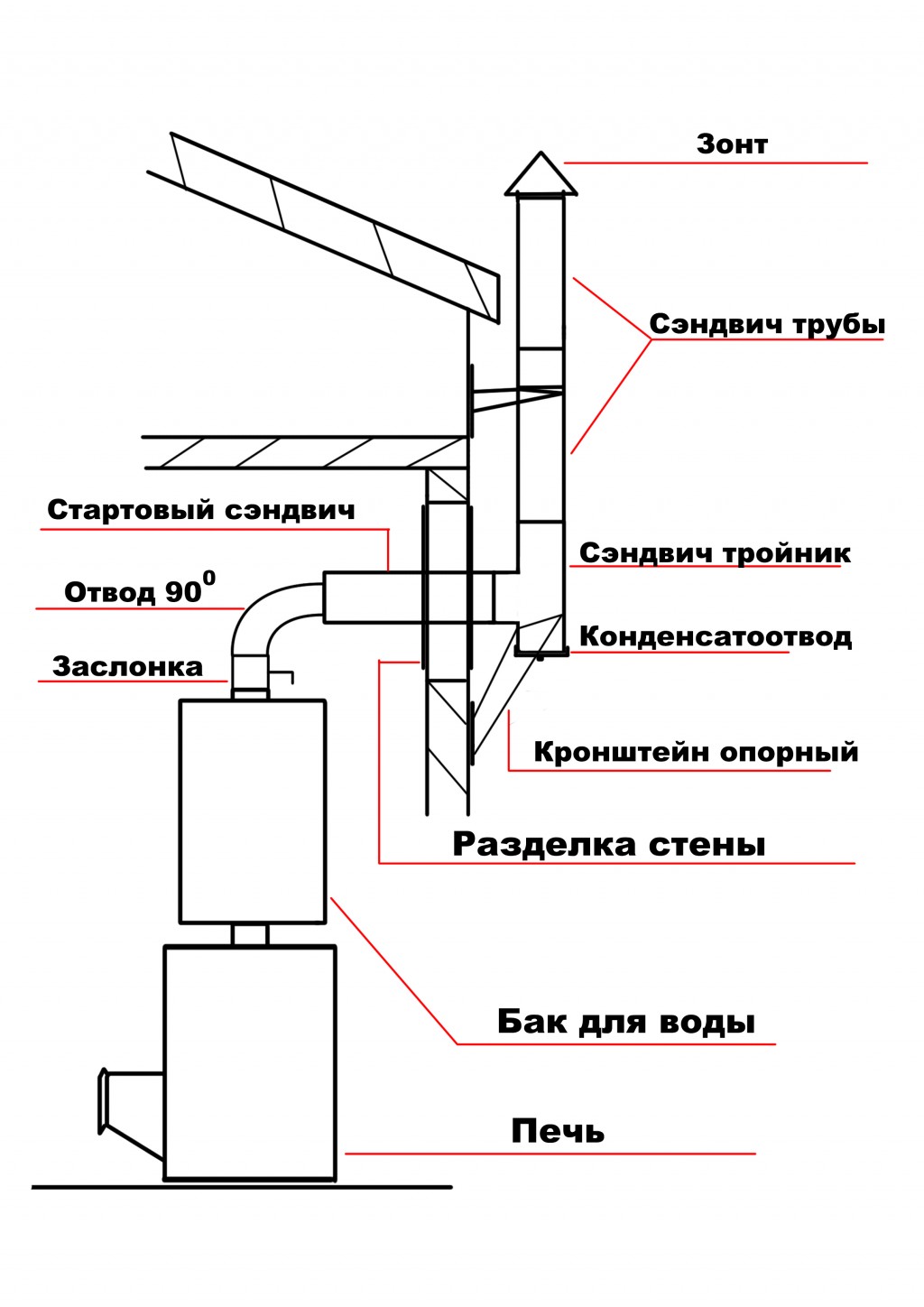 Зонт

Сэндвич трубы

Стартовый сэндвич

Сэндвич тройник

Отвод $90^0$

Конденсатоотвод

Заслонка

Кронштейн опорный

Разделка стены

Бак для воды

Печь